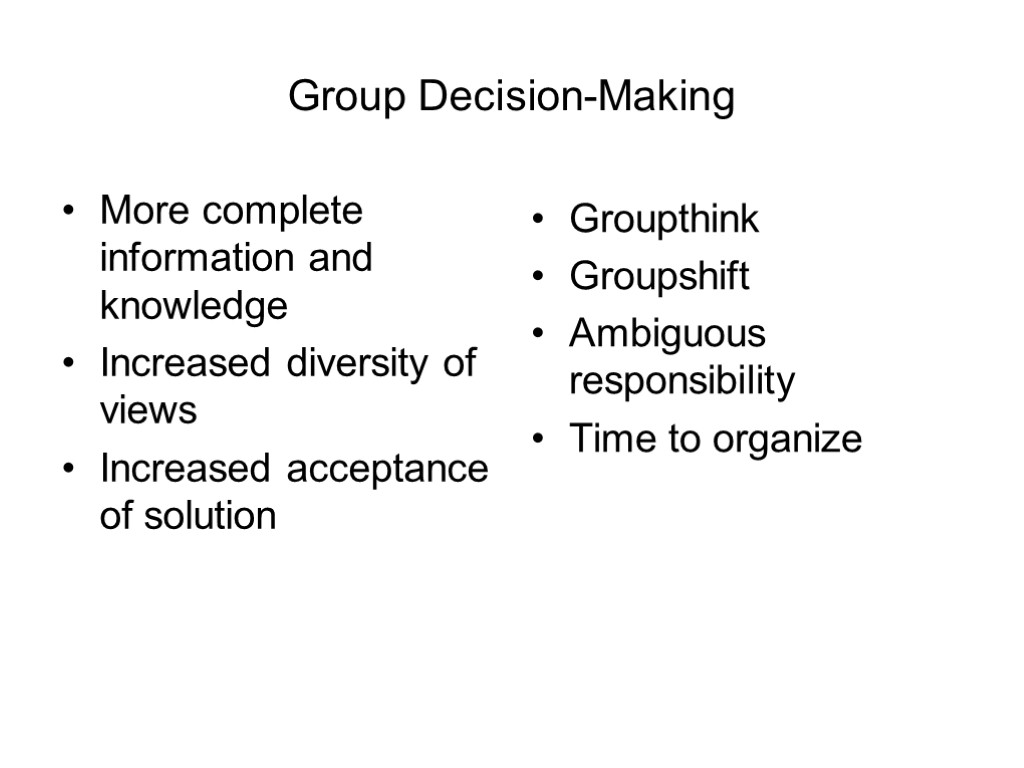 Group Decision-Making

• More complete information and knowledge
• Increased diversity of views
• Increased acceptance of solution

• Groupthink
• Groupshift
• Ambiguous responsibility
• Time to organize